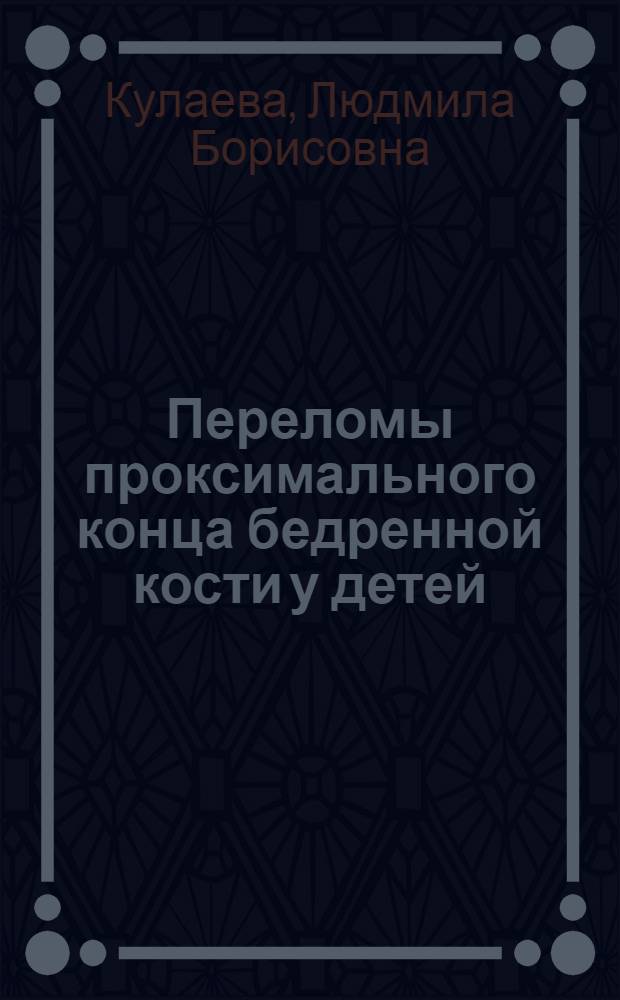 Кулаева, Людмила Борисовна

Переломы проксимального конца бедренной кости у детей